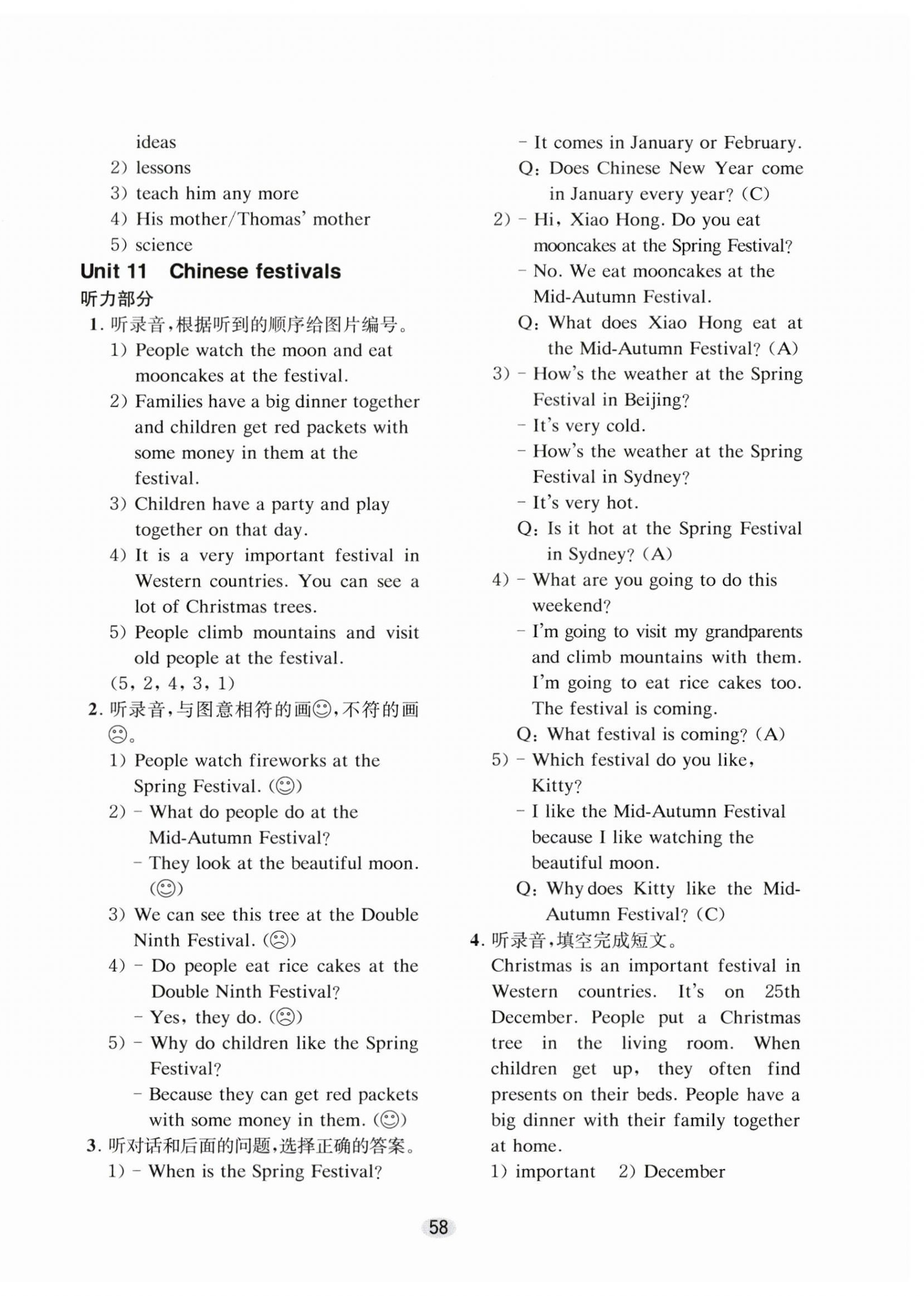 ideas
2) lessons
3) teach him any more
4) His mother/Thomas' mother
5) science

Unit 11 Chinese festivals

听力部分

1. 听录音，根据听到的顺序给图片编号。
1) People watch the moon and eat mooncakes at the festival.
2) Families have a big dinner together and children get red packets with some money in them at the festival.
3) Children have a party and play together on that day.
4) It is a very important festival in Western countries. You can see a lot of Christmas trees.
5) People climb mountains and visit old people at the festival.
(5, 2, 4, 3, 1)

2. 听录音，与图意相符的画☺，不符的画☹。
1) People watch fireworks at the Spring Festival. (☺)
2) – What do people do at the Mid-Autumn Festival?
– They look at the beautiful moon. (☺)
3) We can see this tree at the Double Ninth Festival. (☹)
4) – Do people eat rice cakes at the Double Ninth Festival?
– Yes, they do. (☹)
5) – Why do children like the Spring Festival?
– Because they can get red packets with some money in them. (☺)

3. 听对话和后面的问题，选择正确的答案。
1) – When is the Spring Festival?
– It comes in January or February.
Q: Does Chinese New Year come in January every year? (C)
2) – Hi, Xiao Hong. Do you eat mooncakes at the Spring Festival?
– No. We eat mooncakes at the Mid-Autumn Festival.
Q: What does Xiao Hong eat at the Mid-Autumn Festival? (A)
3) – How's the weather at the Spring Festival in Beijing?
– It's very cold.
– How's the weather at the Spring Festival in Sydney?
– It's very hot.
Q: Is it hot at the Spring Festival in Sydney? (A)
4) – What are you going to do this weekend?
– I'm going to visit my grandparents and climb mountains with them. I'm going to eat rice cakes too. The festival is coming.
Q: What festival is coming? (A)
5) – Which festival do you like, Kitty?
– I like the Mid-Autumn Festival because I like watching the beautiful moon.
Q: Why does Kitty like the Mid-Autumn Festival? (C)

4. 听录音，填空完成短文。
Christmas is an important festival in Western countries. It's on 25th December. People put a Christmas tree in the living room. When children get up, they often find presents on their beds. People have a big dinner with their family together at home.
1) important 2) December

58